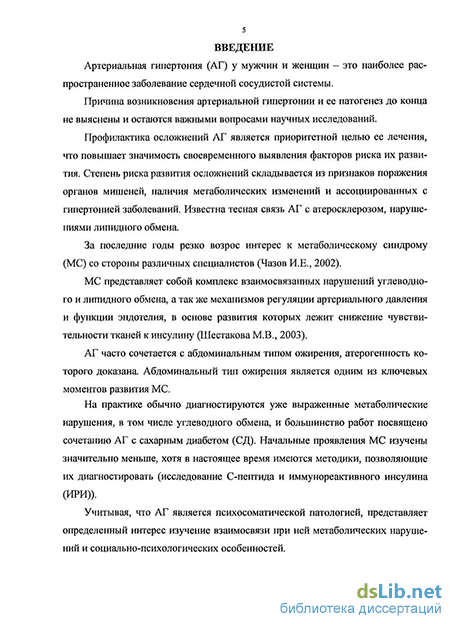 5

ВВЕДЕНИЕ

Артериальная гипертония (АГ) у мужчин и женщин – это наиболее распространенное заболевание сердечной сосудистой системы.

Причина возникновения артериальной гипертонии и ее патогенез до конца не выяснены и остаются важными вопросами научных исследований.

Профилактика осложнений АГ является приоритетной целью ее лечения, что повышает значимость своевременного выявления факторов риска их развития. Степень риска развития осложнений складывается из признаков поражения органов мишеней, наличия метаболических изменений и ассоциированных с гипертонией заболеваний. Известна тесная связь АГ с атеросклерозом, нарушениями липидного обмена.

За последние годы резко возрос интерес к метаболическому синдрому (МС) со стороны различных специалистов (Чазов И.Е., 2002).

МС представляет собой комплекс взаимосвязанных нарушений углеводного и липидного обмена, а так же механизмов регуляции артериального давления и функции эндотелия, в основе развития которых лежит снижение чувствительности тканей к инсулину (Шестакова М.В., 2003).

АГ часто сочетается с абдоминальным типом ожирения, атерогенность которого доказана. Абдоминальный тип ожирения является одним из ключевых моментов развития МС.

На практике обычно диагностируются уже выраженные метаболические нарушения, в том числе углеводного обмена, и большинство работ посвящено сочетанию АГ с сахарным диабетом (СД). Начальные проявления МС изучены значительно меньше, хотя в настоящее время имеются методики, позволяющие их диагностировать (исследование С-пептида и иммунореактивного инсулина (ИРИ)).

Учитывая, что АГ является психосоматической патологией, представляет определенный интерес изучение взаимосвязи при ней метаболических нарушений и социально-психологических особенностей.

dsLib.net
библиотека диссертаций